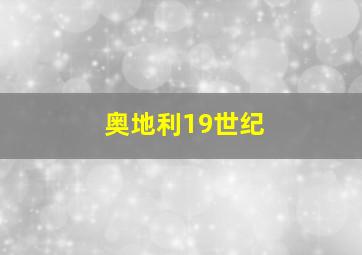 奥地利19世纪